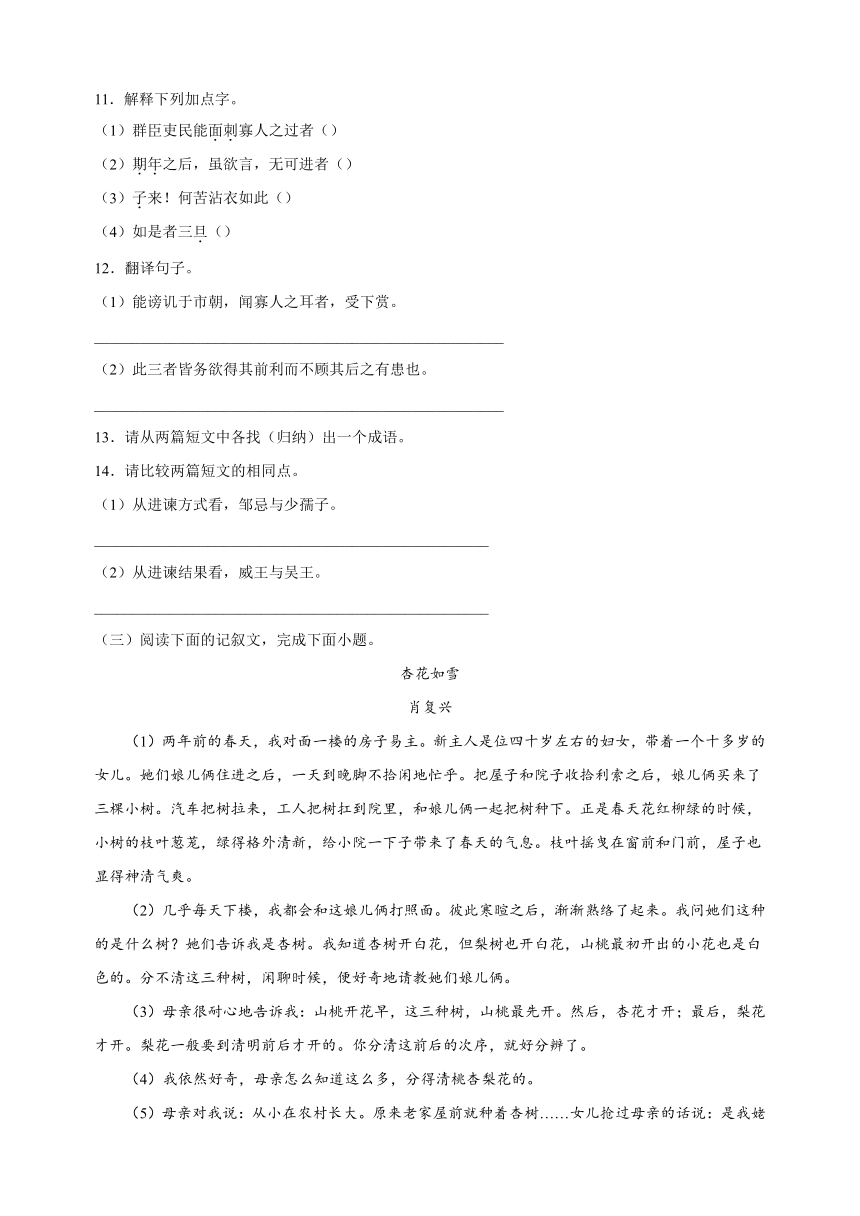 11．解释下列加点字。

（1）群臣吏民能面刺寡人之过者（）

（2）期年之后，虽欲言，无可进者（）

（3）子来！何苦沾衣如此（）

（4）如是者三旦（）

12．翻译句子。

（1）能谤讥于市朝，闻寡人之耳者，受下赏。

（2）此三者皆务欲得其前利而不顾其后之有患也。

13．请从两篇短文中各找（归纳）出一个成语。

14．请比较两篇短文的相同点。

（1）从进谏方式看，邹忌与少孺子。

（2）从进谏结果看，威王与吴王。

（三）阅读下面的记叙文，完成下面小题。

杏花如雪

肖复兴

（1）两年前的春天，我对面一楼的房子易主。新主人是位四十岁左右的妇女，带着一个十多岁的女儿。她们娘儿俩住进之后，一天到晚脚不拾闲地忙乎。把屋子和院子收拾利索之后，娘儿俩买来了三棵小树。汽车把树拉来，工人把树扛到院里，和娘儿俩一起把树种下。正是春天花红柳绿的时候，小树的枝叶葱茏，绿得格外清新，给小院一下子带来了春天的气息。枝叶摇曳在窗前和门前，屋子也显得神清气爽。

（2）几乎每天下楼，我都会和这娘儿俩打照面。彼此寒暄之后，渐渐熟络了起来。我问她们这种的是什么树？她们告诉我是杏树。我知道杏树开白花，但梨树也开白花，山桃最初开出的小花也是白色的。分不清这三种树，闲聊时候，便好奇地请教她们娘儿俩。

（3）母亲很耐心地告诉我：山桃开花早，这三种树，山桃最先开。然后，杏花才开；最后，梨花才开。梨花一般要到清明前后才开的。你分清这前后的次序，就好分辨了。

（4）我依然好奇，母亲怎么知道这么多，分得清桃杏梨花的。

（5）母亲对我说：从小在农村长大。原来老家屋前就种着杏树……女儿抢过母亲的话说：是我姥